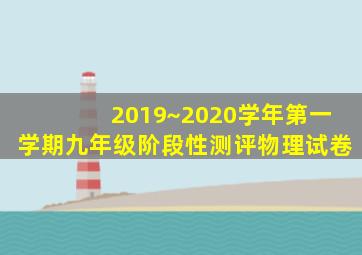 2019~2020学年第一学期九年级阶段性测评物理试卷